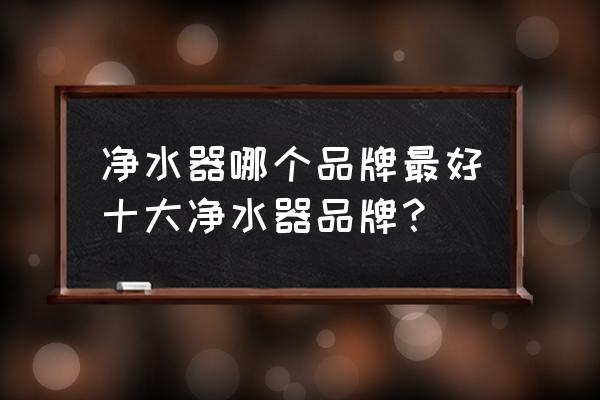 净水器哪个品牌最好十大净水器品牌？